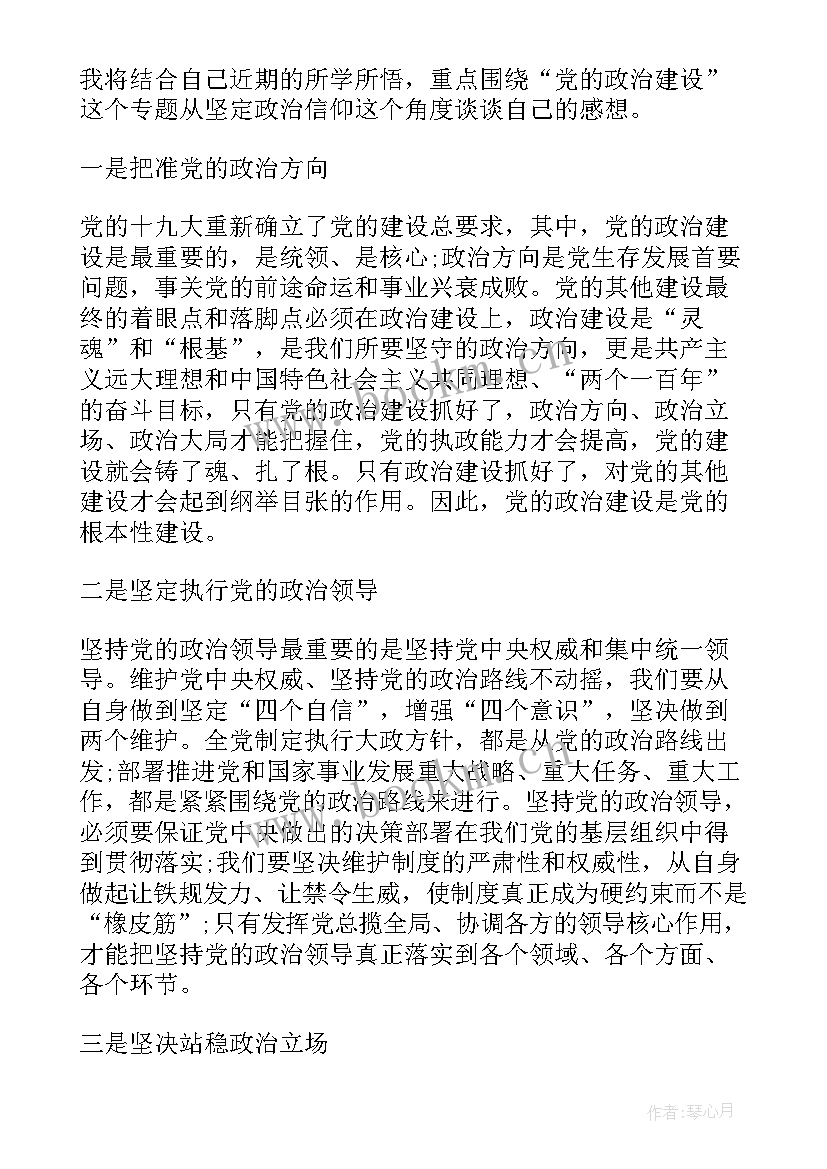 我将结合自己近期的所学所悟，重点围绕“党的政治建设”这个专题从坚定政治信仰这个角度谈谈自己的感想。

一是把准党的政治方向

党的十九大重新确立了党的建设总要求，其中，党的政治建设是最重要的，是统领、是核心;政治方向是党生存发展首要问题，事关党的前途命运和事业兴衰成败。党的其他建设最终的着眼点和落脚点必须在政治建设上，政治建设是“灵魂”和“根基”，是我们所要坚守的政治方向，更是共产主义远大理想和中国特色社会主义共同理想、“两个一百年”的奋斗目标，只有党的政治建设抓好了，政治方向、政治立场、政治大局才能把握住，党的执政能力才会提高，党的建设就会铸了魂、扎了根。只有政治建设抓好了，对党的其他建设才会起到纲举目张的作用。因此，党的政治建设是党的根本性建设。

二是坚定执行党的政治领导

坚持党的政治领导最重要的是坚持党中央权威和集中统一领导。维护党中央权威、坚持党的政治路线不动摇，我们要从自身做到坚定“四个自信”，增强“四个意识”，坚决做到两个维护。全党制定执行大政方针，都是从党的政治路线出发;部署推进党和国家事业发展重大战略、重大任务、重大工作，都是紧紧围绕党的政治路线来进行。坚持党的政治领导，必须要保证党中央做出的决策部署在我们党的基层组织中得到贯彻落实;我们要坚决维护制度的严肃性和权威性，从自身做起让铁规发力、让禁令生威，使制度真正成为硬约束而不是“橡皮筋”;只有发挥党总揽全局、协调各方的领导核心作用，才能把坚持党的政治领导真正落实到各个领域、各个方面、各个环节。

三是坚决站稳政治立场

作者:琴心月